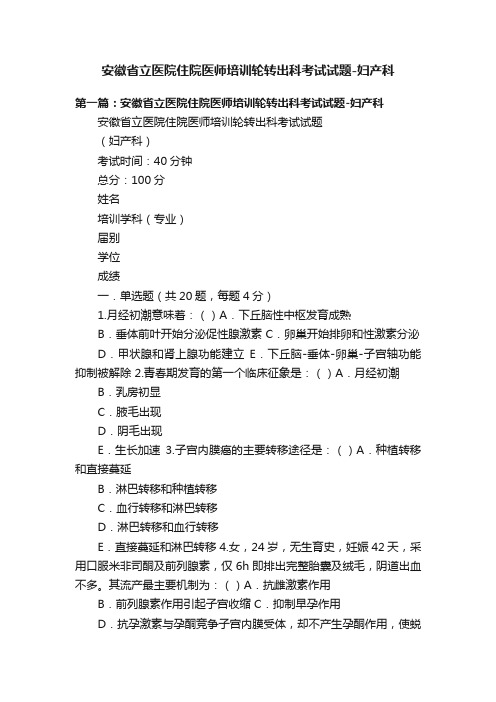 安徽省立医院住院医师培训轮转出科考试试题-妇产科

第一篇：安徽省立医院住院医师培训轮转出科考试试题-妇产科

安徽省立医院住院医师培训轮转出科考试试题

（妇产科）

考试时间：40 分钟

总分：100 分

姓名

培训学科（专业）

届别

学位

成绩

一．单选题（共 20 题，每题 4 分）

1.月经初潮意味着：（ ）A．下丘脑性中枢发育成熟

B．垂体前叶开始分泌促性腺激素 C．卵巢开始排卵和性激素分泌

D．甲状腺和肾上腺功能建立 E．下丘脑-垂体-卵巢-子宫轴功能抑制被解除 2.青春期发育的第一个临床征象是：（ ）A．月经初潮

B．乳房初显

C．腋毛出现

D．阴毛出现

E．生长加速 3.子宫内膜癌的主要转移途径是：（ ）A．种植转移和直接蔓延

B．淋巴转移和种植转移

C．血行转移和淋巴转移

D．淋巴转移和血行转移

E．直接蔓延和淋巴转移 4.女，24 岁，无生育史，妊娠 42 天，采用口服米非司酮及前列腺素，仅 6h 即排出完整胎囊及绒毛，阴道出血不多。其流产最主要机制为：（ ）A．抗雌激素作用

B．前列腺素作用引起子宫收缩 C．抑制早孕作用

D．抗孕激素与孕酮竞争子宫内膜受体，却不产生孕酮作用，使蜕